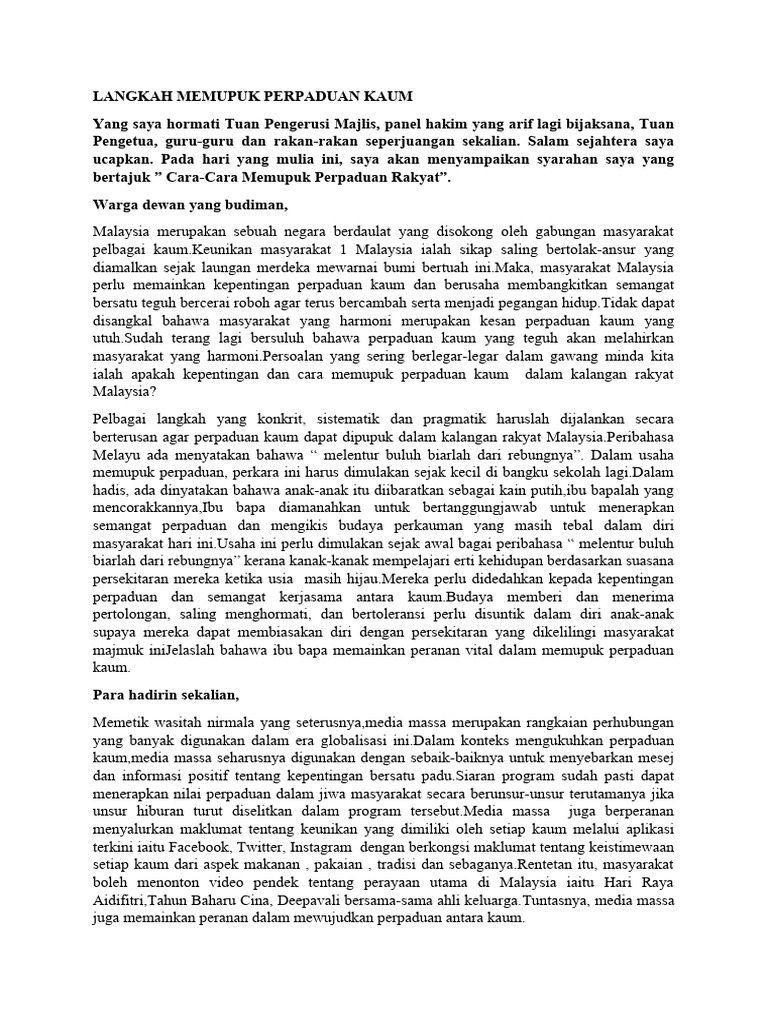 LANGKAH MEMUPUK PERPADUAN KAUM

Yang saya hormati Tuan Pengerusi Majlis, panel hakim yang arif lagi bijaksana, Tuan Pengetua, guru-guru dan rakan-rakan seperjuangan sekalian. Salam sejahtera saya ucapkan. Pada hari yang mulia ini, saya akan menyampaikan syarahan saya yang bertajuk " Cara-Cara Memupuk Perpaduan Rakyat".

Warga dewan yang budiman,

Malaysia merupakan sebuah negara berdaulat yang disokong oleh gabungan masyarakat pelbagai kaum.Keunikan masyarakat 1 Malaysia ialah sikap saling bertolak-ansur yang diamalkan sejak laungan merdeka mewarnai bumi bertuah ini.Maka, masyarakat Malaysia perlu memainkan kepentingan perpaduan kaum dan berusaha membangkitkan semangat bersatu teguh bercerai roboh agar terus bercambah serta menjadi pegangan hidup.Tidak dapat disangkal bahawa masyarakat yang harmoni merupakan kesan perpaduan kaum yang utuh.Sudah terang lagi bersuluh bahawa perpaduan kaum yang teguh akan melahirkan masyarakat yang harmoni.Persoalan yang sering berlegar-legar dalam gawang minda kita ialah apakah kepentingan dan cara memupuk perpaduan kaum dalam kalangan rakyat Malaysia?

Pelbagai langkah yang konkrit, sistematik dan pragmatik haruslah dijalankan secara berterusan agar perpaduan kaum dapat dipupuk dalam kalangan rakyat Malaysia.Peribahasa Melayu ada menyatakan bahawa " melentur buluh biarlah dari rebungnya". Dalam usaha memupuk perpaduan, perkara ini harus dimulakan sejak kecil di bangku sekolah lagi.Dalam hadis, ada dinyatakan bahawa anak-anak itu diibaratkan sebagai kain putih,ibu bapalah yang mencorakkannya,Ibu bapa diamanahkan untuk bertanggungjawab untuk menerapkan semangat perpaduan dan mengikis budaya perkauman yang masih tebal dalam diri masyarakat hari ini.Usaha ini perlu dimulakan sejak awal bagai peribahasa " melentur buluh biarlah dari rebungnya" kerana kanak-kanak mempelajari erti kehidupan berdasarkan suasana persekitaran mereka ketika usia masih hijau.Mereka perlu didedahkan kepada kepentingan perpaduan dan semangat kerjasama antara kaum.Budaya memberi dan menerima pertolongan, saling menghormati, dan bertoleransi perlu disuntik dalam diri anak-anak supaya mereka dapat membiasakan diri dengan persekitaran yang dikelilingi masyarakat majmuk iniJelaslah bahawa ibu bapa memainkan peranan vital dalam memupuk perpaduan kaum.

Para hadirin sekalian,

Memetik wasitah nirmala yang seterusnya,media massa merupakan rangkaian perhubungan yang banyak digunakan dalam era globalisasi ini.Dalam konteks mengukuhkan perpaduan kaum,media massa seharusnya digunakan dengan sebaik-baiknya untuk menyebarkan mesej dan informasi positif tentang kepentingan bersatu padu.Siaran program sudah pasti dapat menerapkan nilai perpaduan dalam jiwa masyarakat secara berunsur-unsur terutamanya jika unsur hiburan turut diselitkan dalam program tersebut.Media massa juga berperanan menyalurkan maklumat tentang keunikan yang dimiliki oleh setiap kaum melalui aplikasi terkini iaitu Facebook, Twitter, Instagram dengan berkongsi maklumat tentang keistimewaan setiap kaum dari aspek makanan , pakaian , tradisi dan sebaganya.Rentetan itu, masyarakat boleh menonton video pendek tentang perayaan utama di Malaysia iaitu Hari Raya Aidifitri,Tahun Baharu Cina, Deepavali bersama-sama ahli keluarga.Tuntasnya, media massa juga memainkan peranan dalam mewujudkan perpaduan antara kaum.